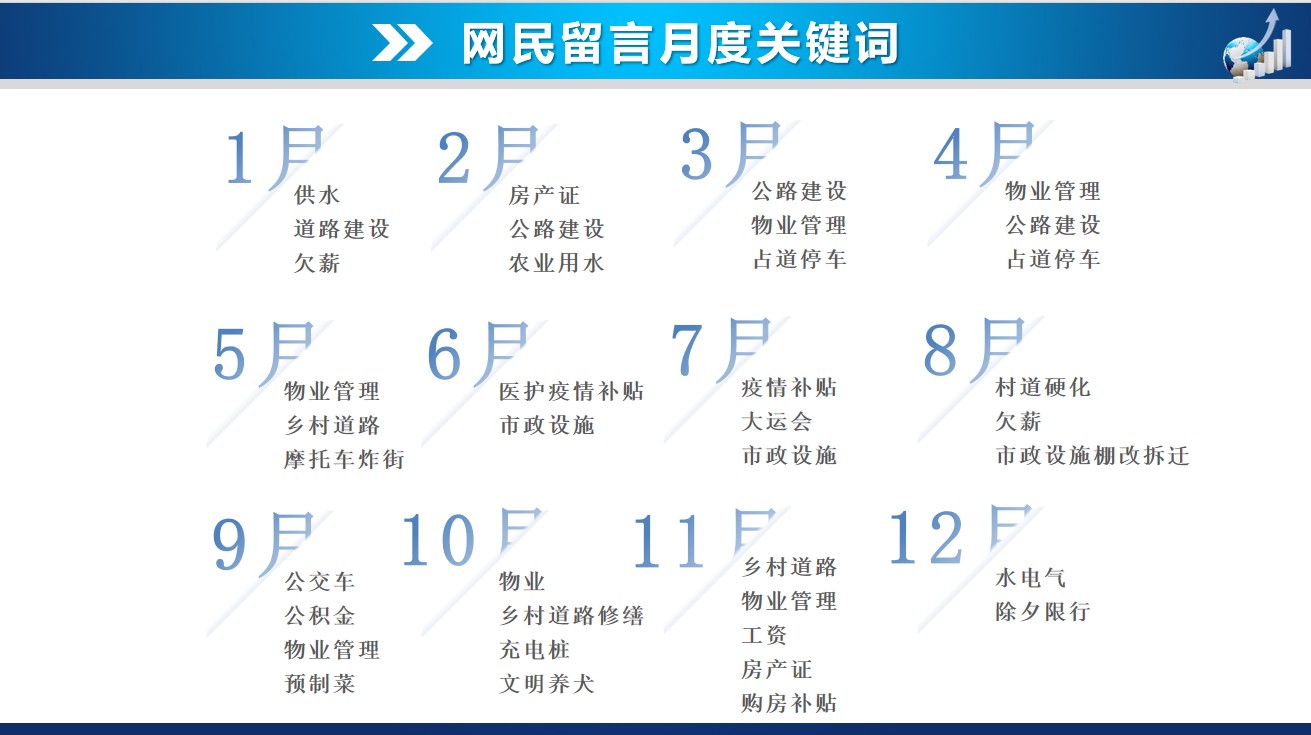 网民留言月度关键词

1月
供水
道路建设
欠薪

2月
房产证
公路建设
农业用水

3月
公路建设
物业管理
占道停车

4月
物业管理
公路建设
占道停车

5月
物业管理
乡村道路
摩托车炸街

6月
医护疫情补贴
市政设施

7月
疫情补贴
大运会
市政设施

8月
村道硬化
欠薪
市政设施棚改拆迁

9月
公交车
公积金
物业管理
预制菜

10月
物业
乡村道路修缮
充电桩
文明养犬

11月
乡村道路
物业管理
工资
房产证
购房补贴

12月
水电气
除夕限行